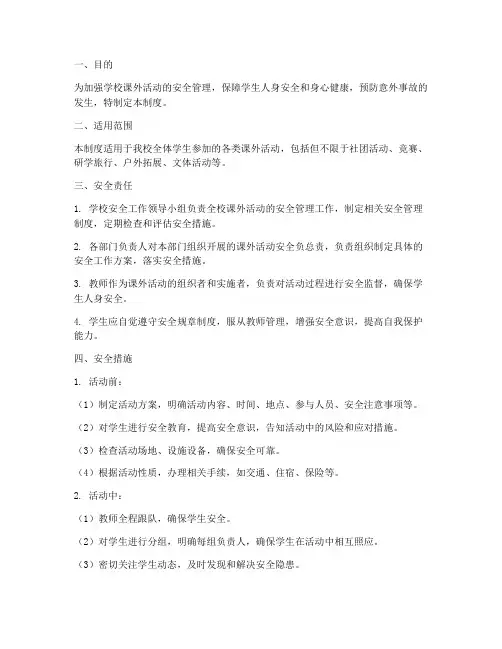 一、目的

为加强学校课外活动的安全管理，保障学生人身安全和身心健康，预防意外事故的发生，特制定本制度。

二、适用范围

本制度适用于我校全体学生参加的各类课外活动，包括但不限于社团活动、竞赛、研学旅行、户外拓展、文体活动等。

三、安全责任

1. 学校安全工作领导小组负责全校课外活动的安全管理工作，制定相关安全管理制度，定期检查和评估安全措施。

2. 各部门负责人对本部门组织开展的课外活动安全负总责，负责组织制定具体的安全工作方案，落实安全措施。

3. 教师作为课外活动的组织者和实施者，负责对活动过程进行安全监督，确保学生人身安全。

4. 学生应自觉遵守安全规章制度，服从教师管理，增强安全意识，提高自我保护能力。

四、安全措施

1. 活动前：

（1）制定活动方案，明确活动内容、时间、地点、参与人员、安全注意事项等。

（2）对学生进行安全教育，提高安全意识，告知活动中的风险和应对措施。

（3）检查活动场地、设施设备，确保安全可靠。

（4）根据活动性质，办理相关手续，如交通、住宿、保险等。

2. 活动中：

（1）教师全程跟队，确保学生安全。

（2）对学生进行分组，明确每组负责人，确保学生在活动中相互照应。

（3）密切关注学生动态，及时发现和解决安全隐患。